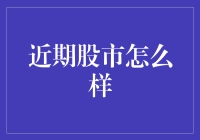 近期股市怎么样